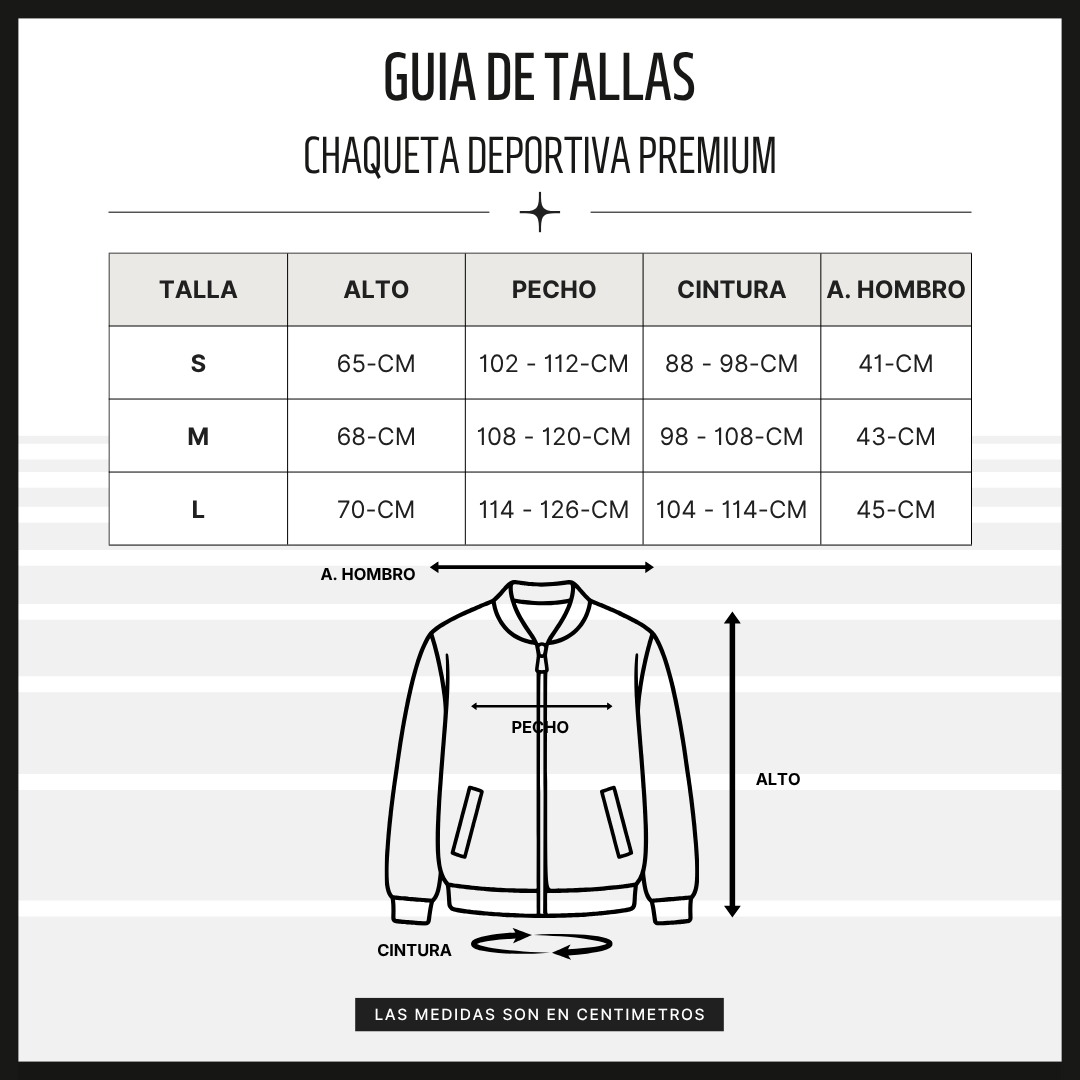 GUIA DE TALLAS

CHAQUETA DEPORTIVA PREMIUM

| TALLA | ALTO | PECHO | CINTURA | A. HOMBRO |
|---|---|---|---|---|
| S | 65-CM | 102 - 112-CM | 88 - 98-CM | 41-CM |
| M | 68-CM | 108 - 120-CM | 98 - 108-CM | 43-CM |
| L | 70-CM | 114 - 126-CM | 104 - 114-CM | 45-CM |

A. HOMBRO

PECHO

ALTO

CINTURA

LAS MEDIDAS SON EN CENTIMETROS